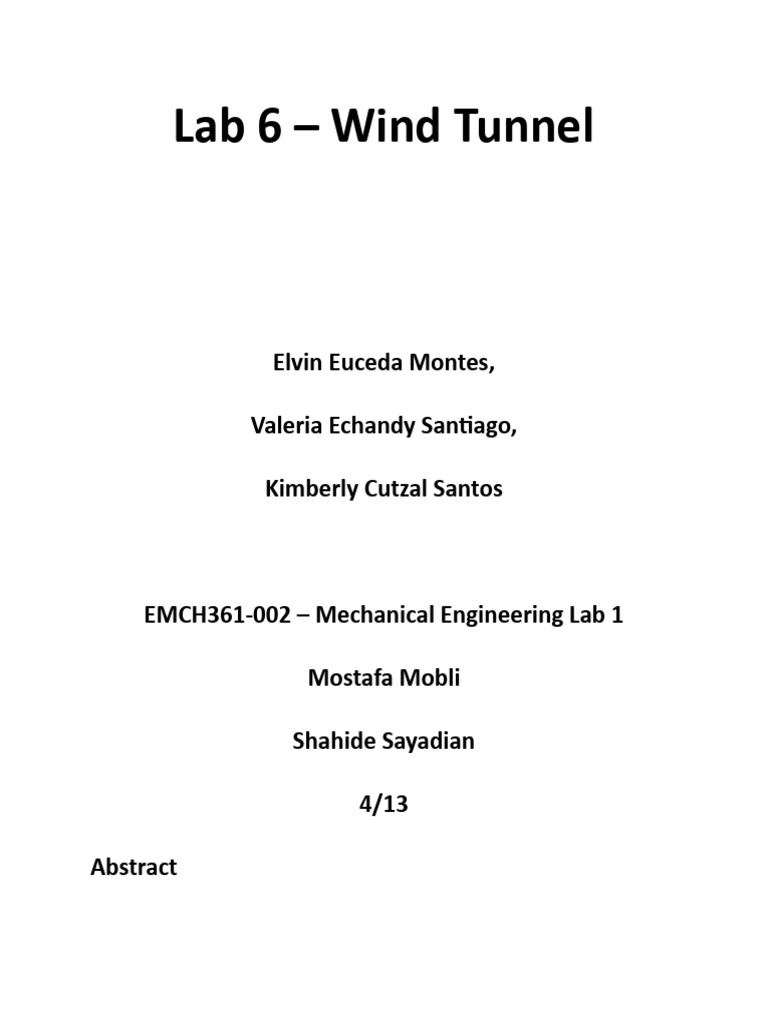 Lab 6 – Wind Tunnel

Elvin Euceda Montes,

Valeria Echandy Santiago,

Kimberly Cutzal Santos

EMCH361-002 – Mechanical Engineering Lab 1

Mostafa Mobli

Shahide Sayadian

4/13

Abstract